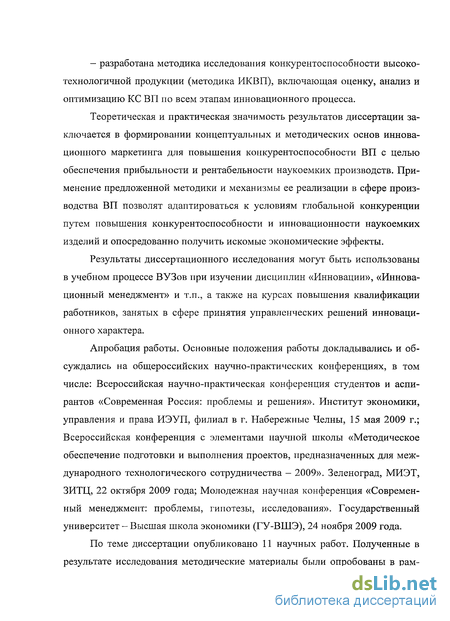 – разработана методика исследования конкурентоспособности высокотехнологичной продукции (методика ИКВП), включающая оценку, анализ и оптимизацию КС ВП по всем этапам инновационного процесса.

Теоретическая и практическая значимость результатов диссертации заключается в формировании концептуальных и методических основ инновационного маркетинга для повышения конкурентоспособности ВП с целью обеспечения прибыльности и рентабельности наукоемких производств. Применение предложенной методики и механизмы ее реализации в сфере производства ВП позволят адаптироваться к условиям глобальной конкуренции путем повышения конкурентоспособности и инновационности наукоемких изделий и опосредованно получить искомые экономические эффекты.

Результаты диссертационного исследования могут быть использованы в учебном процессе ВУЗов при изучении дисциплин «Инновации», «Инновационный менеджмент» и т.п., а также на курсах повышения квалификации работников, занятых в сфере принятия управленческих решений инновационного характера.

Апробация работы. Основные положения работы докладывались и обсуждались на общероссийских научно-практических конференциях, в том числе: Всероссийская научно-практическая конференция студентов и аспирантов «Современная Россия: проблемы и решения». Институт экономики, управления и права ИЭУП, филиал в г. Набережные Челны, 15 мая 2009 г.; Всероссийская конференция с элементами научной школы «Методическое обеспечение подготовки и выполнения проектов, предназначенных для международного технологического сотрудничества – 2009». Зеленоград, МИЭТ, ЗИТЦ, 22 октября 2009 года; Молодежная научная конференция «Современный менеджмент: проблемы, гипотезы, исследования». Государственный университет – Высшая школа экономики (ГУ-ВШЭ), 24 ноября 2009 года.

По теме диссертации опубликовано 11 научных работ. Полученные в результате исследования методические материалы были опробованы в рам-

dsLib.net
библиотека диссертаций